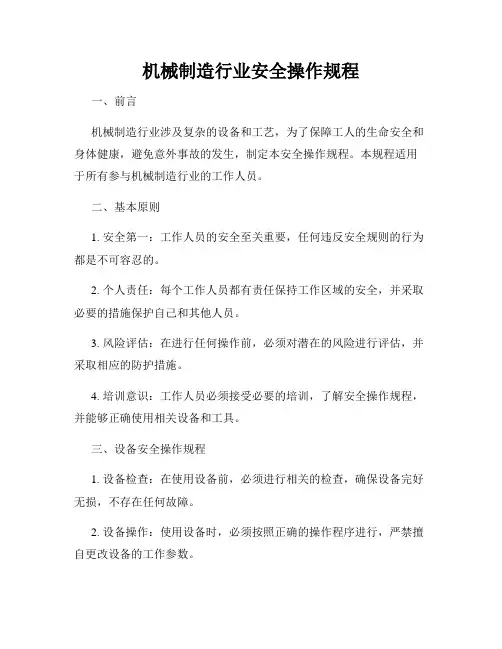 机械制造行业安全操作规程

一、前言

机械制造行业涉及复杂的设备和工艺，为了保障工人的生命安全和身体健康，避免意外事故的发生，制定本安全操作规程。本规程适用于所有参与机械制造行业的工作人员。

二、基本原则

1. 安全第一：工作人员的安全至关重要，任何违反安全规则的行为都是不可容忍的。

2. 个人责任：每个工作人员都有责任保持工作区域的安全，并采取必要的措施保护自己和其他人员。

3. 风险评估：在进行任何操作前，必须对潜在的风险进行评估，并采取相应的防护措施。

4. 培训意识：工作人员必须接受必要的培训，了解安全操作规程，并能够正确使用相关设备和工具。

三、设备安全操作规程

1. 设备检查：在使用设备前，必须进行相关的检查，确保设备完好无损，不存在任何故障。

2. 设备操作：使用设备时，必须按照正确的操作程序进行，严禁擅自更改设备的工作参数。